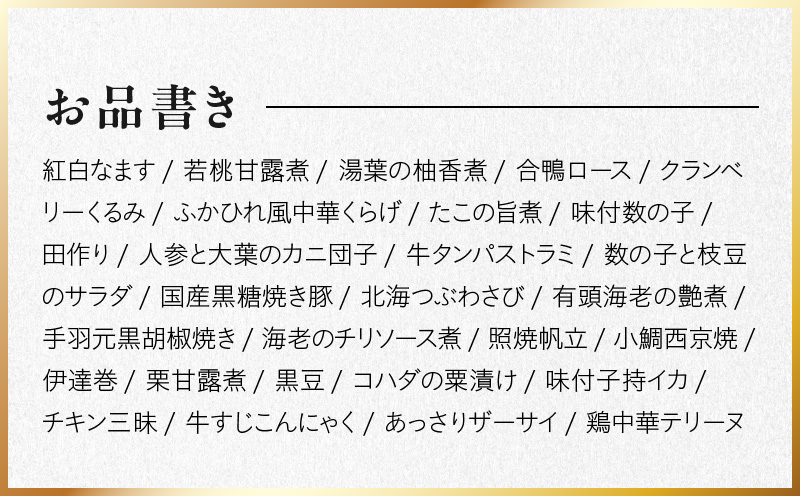 お品書き

紅白なます / 若桃甘露煮 / 湯葉の柚香煮 / 合鴨ロース / クランベリーくるみ / ふかひれ風中華くらげ / たこの旨煮 / 味付数の子 / 田作り / 人参と大葉のカニ団子 / 牛タンパストラミ / 数の子と枝豆のサラダ / 国産黒糖焼き豚 / 北海つぶわさび / 有頭海老の艶煮 / 手羽元黒胡椒焼き / 海老のチリソース煮 / 照焼帆立 / 小鯛西京焼 / 伊達巻 / 栗甘露煮 / 黒豆 / コハダの粟漬け / 味付子持イカ / チキン三昧 / 牛すじこんにゃく / あっさりザーサイ / 鶏中華テリーヌ